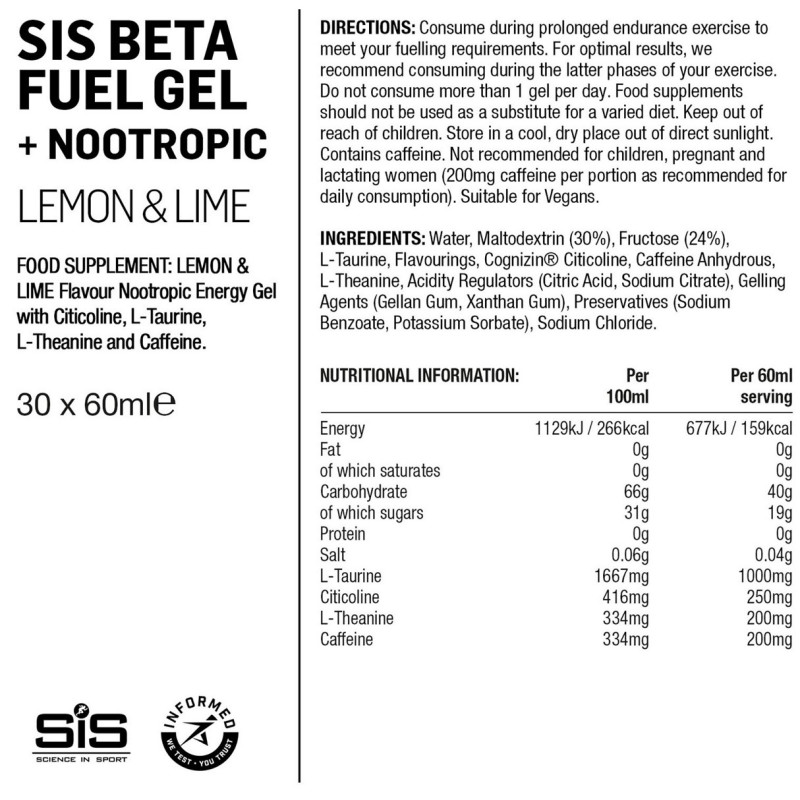 SIS BETA FUEL GEL + NOOTROPIC

LEMON & LIME

FOOD SUPPLEMENT: LEMON & LIME Flavour Nootropic Energy Gel with Citicoline, L-Taurine, L-Theanine and Caffeine.

30 x 60ml℮

SiS
SCIENCE IN SPORT

INFORMED
WE TEST · YOU TRUST

DIRECTIONS: Consume during prolonged endurance exercise to meet your fuelling requirements. For optimal results, we recommend consuming during the latter phases of your exercise. Do not consume more than 1 gel per day. Food supplements should not be used as a substitute for a varied diet. Keep out of reach of children. Store in a cool, dry place out of direct sunlight. Contains caffeine. Not recommended for children, pregnant and lactating women (200mg caffeine per portion as recommended for daily consumption). Suitable for Vegans.

INGREDIENTS: Water, Maltodextrin (30%), Fructose (24%), L-Taurine, Flavourings, Cognizin® Citicoline, Caffeine Anhydrous, L-Theanine, Acidity Regulators (Citric Acid, Sodium Citrate), Gelling Agents (Gellan Gum, Xanthan Gum), Preservatives (Sodium Benzoate, Potassium Sorbate), Sodium Chloride.

| NUTRITIONAL INFORMATION: | Per 100ml | Per 60ml serving |
|---|---|---|
| Energy | 1129kJ / 266kcal | 677kJ / 159kcal |
| Fat | 0g | 0g |
| of which saturates | 0g | 0g |
| Carbohydrate | 66g | 40g |
| of which sugars | 31g | 19g |
| Protein | 0g | 0g |
| Salt | 0.06g | 0.04g |
| L-Taurine | 1667mg | 1000mg |
| Citicoline | 416mg | 250mg |
| L-Theanine | 334mg | 200mg |
| Caffeine | 334mg | 200mg |